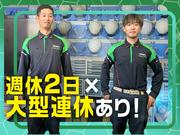 週休2日×
大型連休あり!